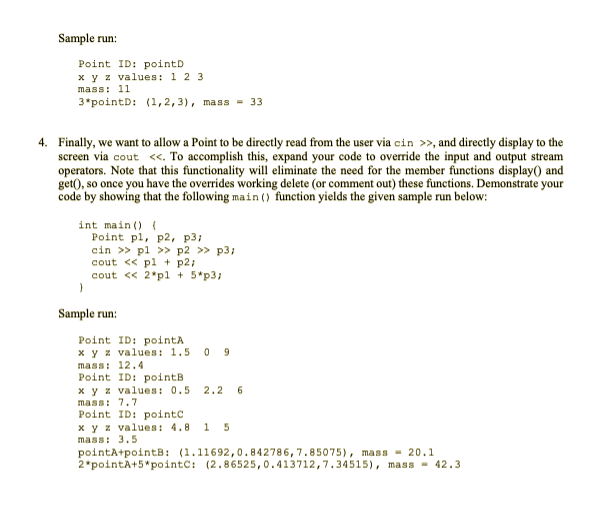 Sample run:

Point ID: pointD
x y z values: 1 2 3
mass: 11
3*pointD: (1,2,3), mass = 33

4. Finally, we want to allow a Point to be directly read from the user via cin >>, and directly display to the screen via cout <<. To accomplish this, expand your code to override the input and output stream operators. Note that this functionality will eliminate the need for the member functions display() and get(), so once you have the overrides working delete (or comment out) these functions. Demonstrate your code by showing that the following main() function yields the given sample run below:

int main() {
  Point p1, p2, p3;
  cin >> p1 >> p2 >> p3;
  cout << p1 + p2;
  cout << 2*p1 + 5*p3;
}

Sample run:

Point ID: pointA
x y z values: 1.5 0 9
mass: 12.4
Point ID: pointB
x y z values: 0.5 2.2 6
mass: 7.7
Point ID: pointC
x y z values: 4.8 1 5
mass: 3.5
pointA+pointB: (1.11692,0.842786,7.85075), mass = 20.1
2*pointA+5*pointC: (2.86525,0.413712,7.34515), mass = 42.3